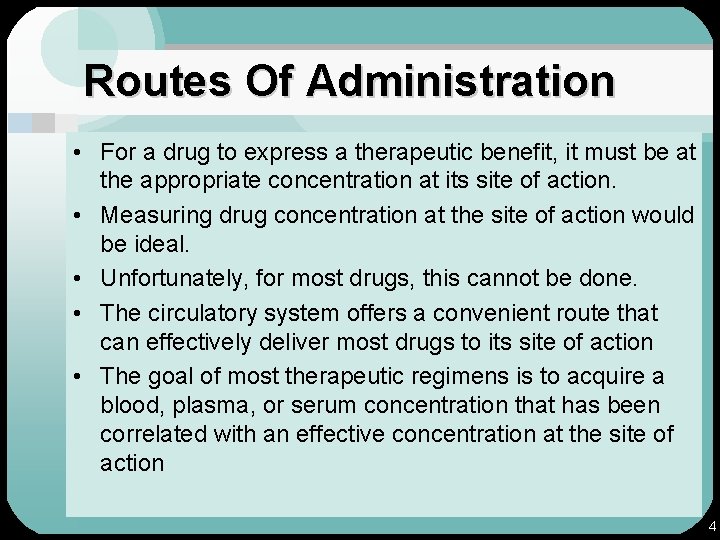 Routes Of Administration

• For a drug to express a therapeutic benefit, it must be at the appropriate concentration at its site of action.
• Measuring drug concentration at the site of action would be ideal.
• Unfortunately, for most drugs, this cannot be done.
• The circulatory system offers a convenient route that can effectively deliver most drugs to its site of action
• The goal of most therapeutic regimens is to acquire a blood, plasma, or serum concentration that has been correlated with an effective concentration at the site of action

4